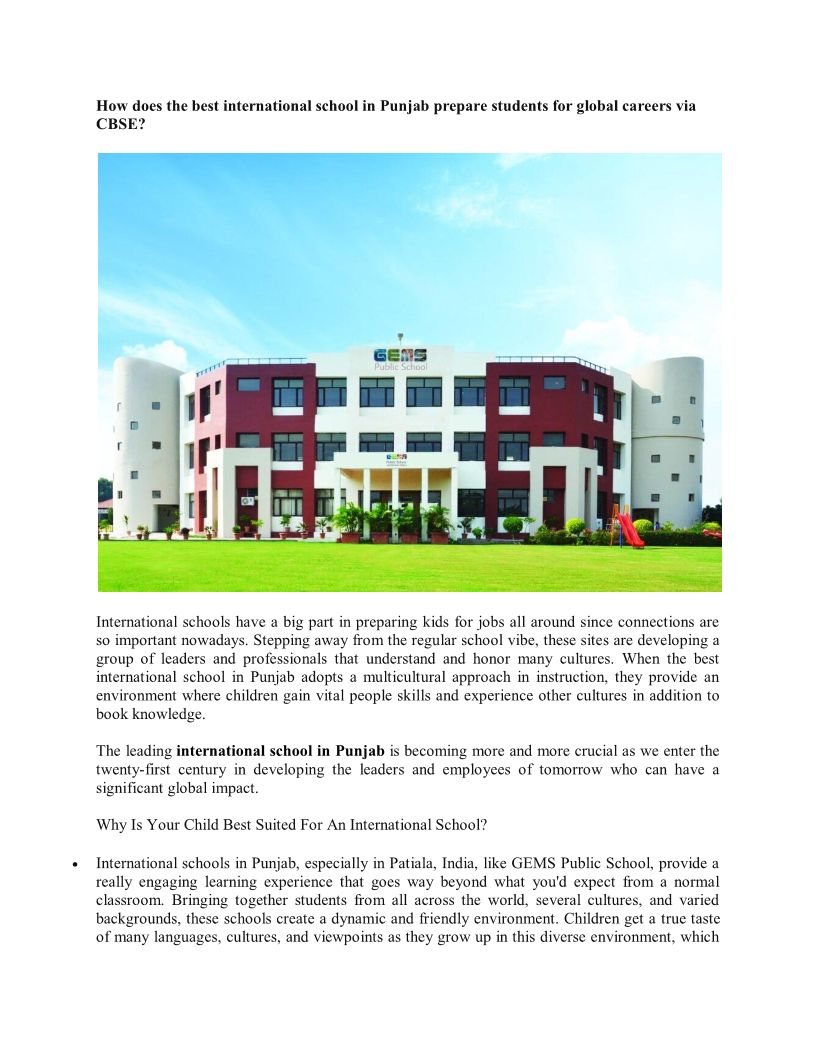 How does the best international school in Punjab prepare students for global careers via CBSE?

GEMS
Public School

International schools have a big part in preparing kids for jobs all around since connections are so important nowadays. Stepping away from the regular school vibe, these sites are developing a group of leaders and professionals that understand and honor many cultures. When the best international school in Punjab adopts a multicultural approach in instruction, they provide an environment where children gain vital people skills and experience other cultures in addition to book knowledge.

The leading international school in Punjab is becoming more and more crucial as we enter the twenty-first century in developing the leaders and employees of tomorrow who can have a significant global impact.

Why Is Your Child Best Suited For An International School?

• International schools in Punjab, especially in Patiala, India, like GEMS Public School, provide a really engaging learning experience that goes way beyond what you'd expect from a normal classroom. Bringing together students from all across the world, several cultures, and varied backgrounds, these schools create a dynamic and friendly environment. Children get a true taste of many languages, cultures, and viewpoints as they grow up in this diverse environment, which